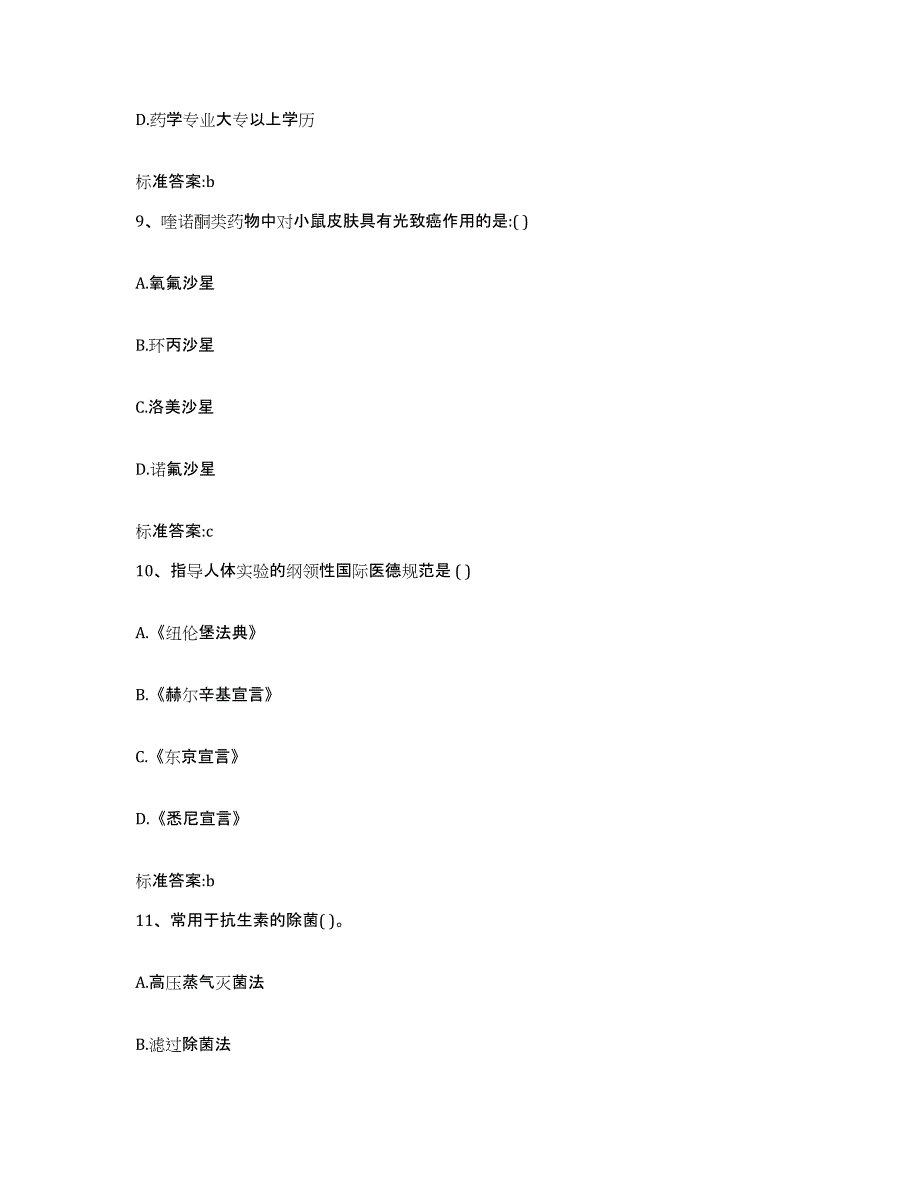 D.药学专业大专以上学历

标准答案:b

9、喹诺酮类药物中对小鼠皮肤具有光致癌作用的是:( )

A.氧氟沙星

B.环丙沙星

C.洛美沙星

D.诺氟沙星

标准答案:c

10、指导人体实验的纲领性国际医德规范是 ( )

A.《纽伦堡法典》

B.《赫尔辛基宣言》

C.《东京宣言》

D.《悉尼宣言》

标准答案:b

11、常用于抗生素的除菌( )。

A.高压蒸气灭菌法

B.滤过除菌法